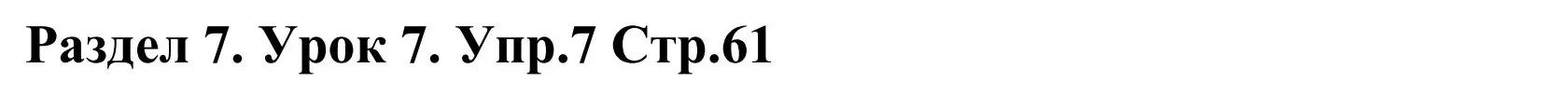 Раздел 7. Урок 7. Упр.7 Стр.61